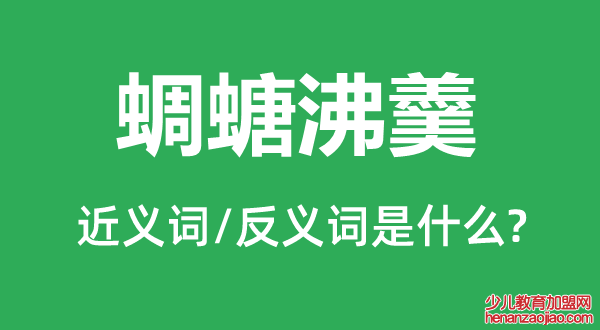 蜩螗沸羹

近义词/反义词是什么?

少儿教育加盟网
henanzaojiao.com